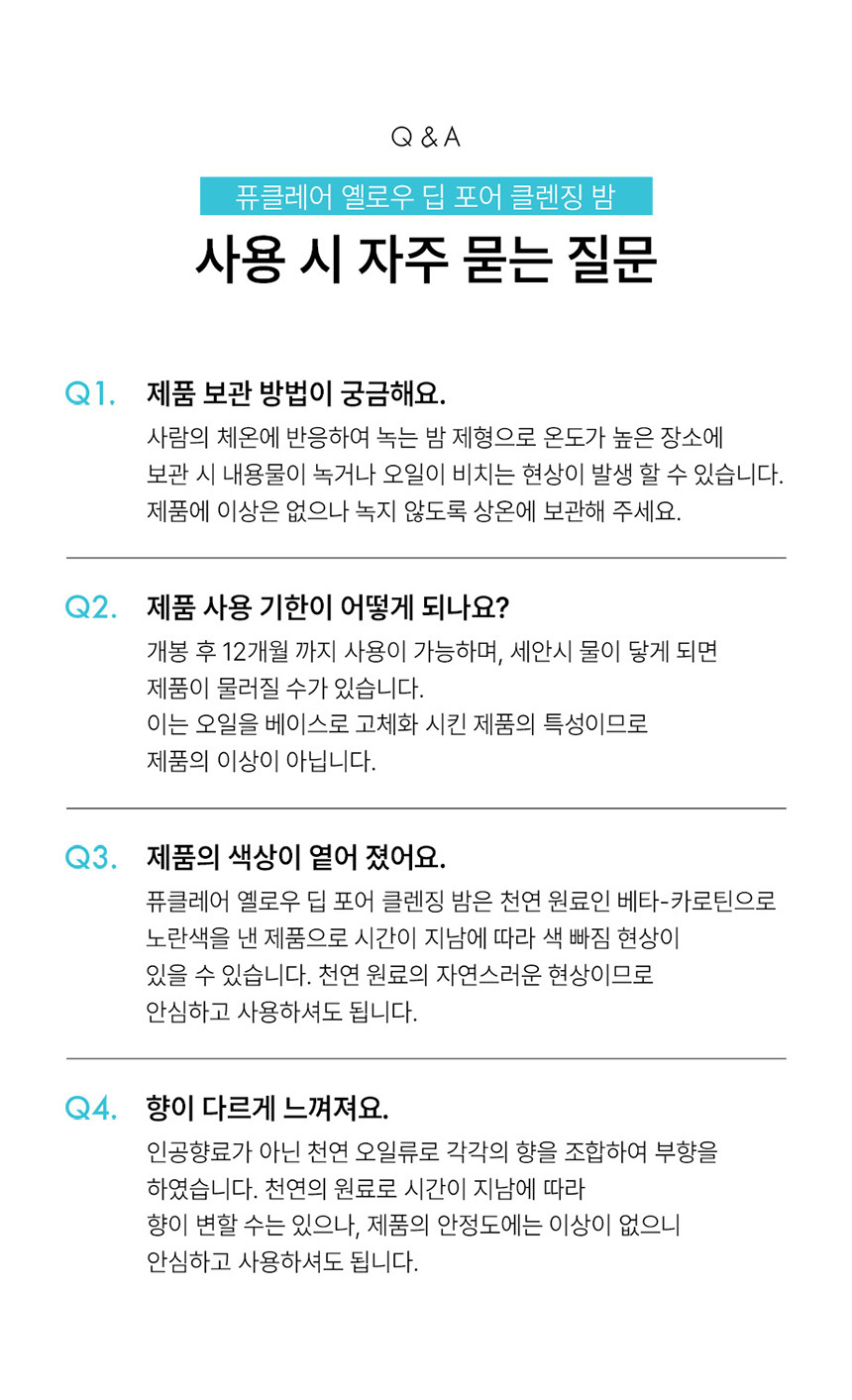 Q & A

퓨클레어 옐로우 딥 포어 클렌징 밤

사용 시 자주 묻는 질문

Q1. 제품 보관 방법이 궁금해요.

사람의 체온에 반응하여 녹는 밤 제형으로 온도가 높은 장소에 보관 시 내용물이 녹거나 오일이 비치는 현상이 발생 할 수 있습니다. 제품에 이상은 없으나 녹지 않도록 상온에 보관해 주세요.

Q2. 제품 사용 기한이 어떻게 되나요?

개봉 후 12개월 까지 사용이 가능하며, 세안시 물이 닿게 되면 제품이 물러질 수가 있습니다.
이는 오일을 베이스로 고체화 시킨 제품의 특성이므로 제품의 이상이 아닙니다.

Q3. 제품의 색상이 옅어 졌어요.

퓨클레어 옐로우 딥 포어 클렌징 밤은 천연 원료인 베타-카로틴으로 노란색을 낸 제품으로 시간이 지남에 따라 색 빠짐 현상이 있을 수 있습니다. 천연 원료의 자연스러운 현상이므로 안심하고 사용하셔도 됩니다.

Q4. 향이 다르게 느껴져요.

인공향료가 아닌 천연 오일류로 각각의 향을 조합하여 부향을 하였습니다. 천연의 원료로 시간이 지남에 따라 향이 변할 수는 있으나, 제품의 안정도에는 이상이 없으니 안심하고 사용하셔도 됩니다.